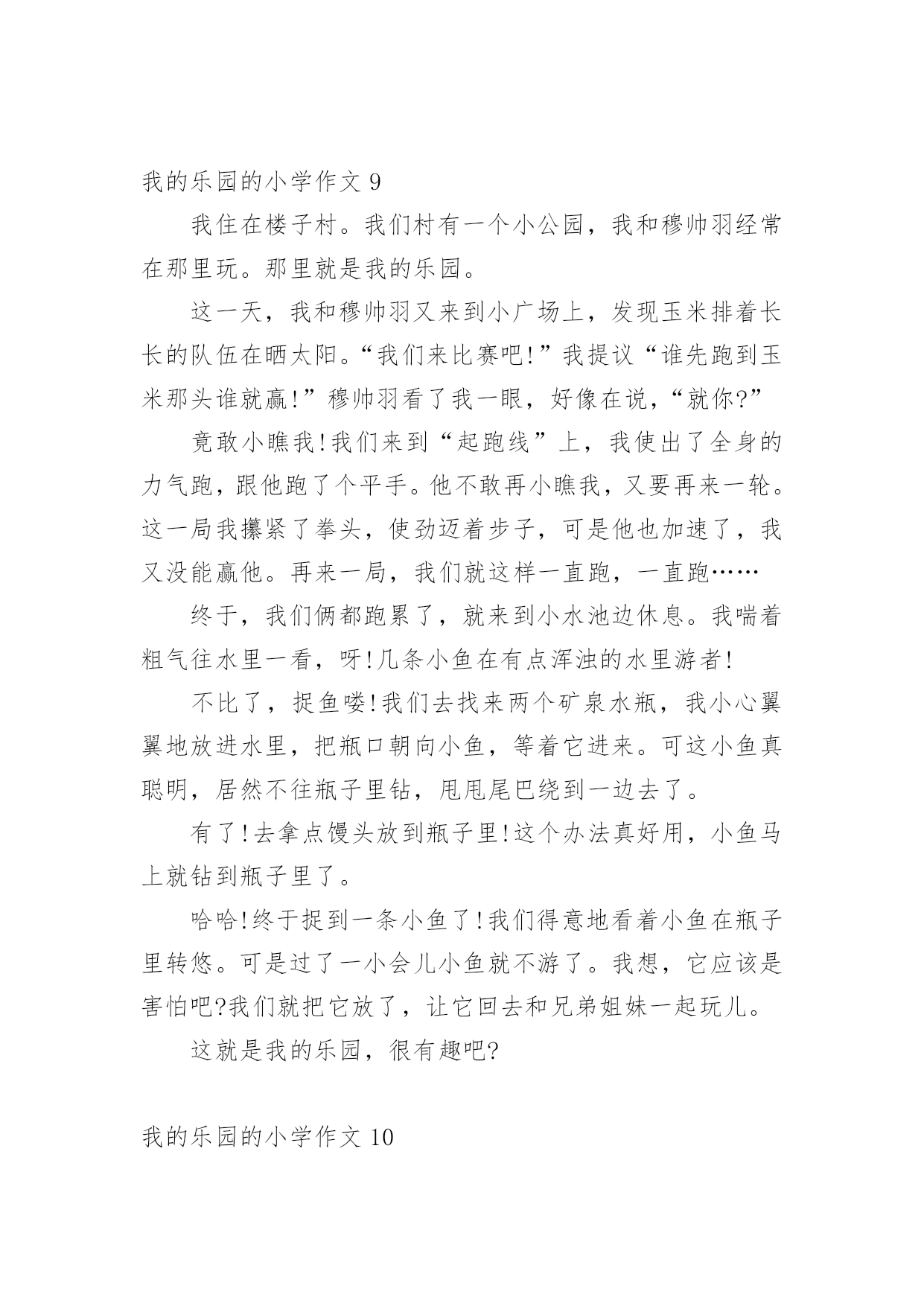 我的乐园的小学作文 9

我住在楼子村。我们村有一个小公园，我和穆帅羽经常在那里玩。那里就是我的乐园。

这一天，我和穆帅羽又来到小广场上，发现玉米排着长长的队伍在晒太阳。“我们来比赛吧!”我提议“谁先跑到玉米那头谁就赢!”穆帅羽看了我一眼，好像在说，“就你?”

竟敢小瞧我!我们来到“起跑线”上，我使出了全身的力气跑，跟他跑了个平手。他不敢再小瞧我，又要再来一轮。这一局我攥紧了拳头，使劲迈着步子，可是他也加速了，我又没能赢他。再来一局，我们就这样一直跑，一直跑……

终于，我们俩都跑累了，就来到小水池边休息。我喘着粗气往水里一看，呀!几条小鱼在有点浑浊的水里游者!

不比了，捉鱼喽!我们去找来两个矿泉水瓶，我小心翼翼地放进水里，把瓶口朝向小鱼，等着它进来。可这小鱼真聪明，居然不往瓶子里钻，甩甩尾巴绕到一边去了。

有了!去拿点馒头放到瓶子里!这个办法真好用，小鱼马上就钻到瓶子里了。

哈哈!终于捉到一条小鱼了!我们得意地看着小鱼在瓶子里转悠。可是过了一小会儿小鱼就不游了。我想，它应该是害怕吧?我们就把它放了，让它回去和兄弟姐妹一起玩儿。

这就是我的乐园，很有趣吧?

我的乐园的小学作文 10